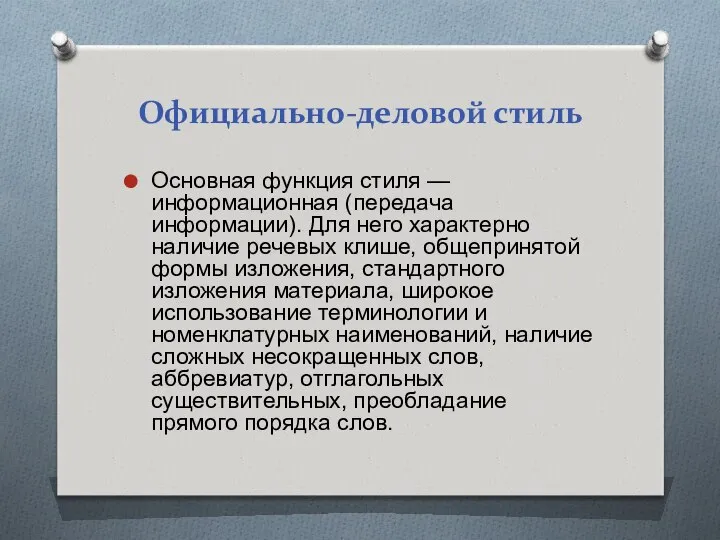 Официально-деловой стиль

Основная функция стиля — информационная (передача информации). Для него характерно наличие речевых клише, общепринятой формы изложения, стандартного изложения материала, широкое использование терминологии и номенклатурных наименований, наличие сложных несокращенных слов, аббревиатур, отглагольных существительных, преобладание прямого порядка слов.